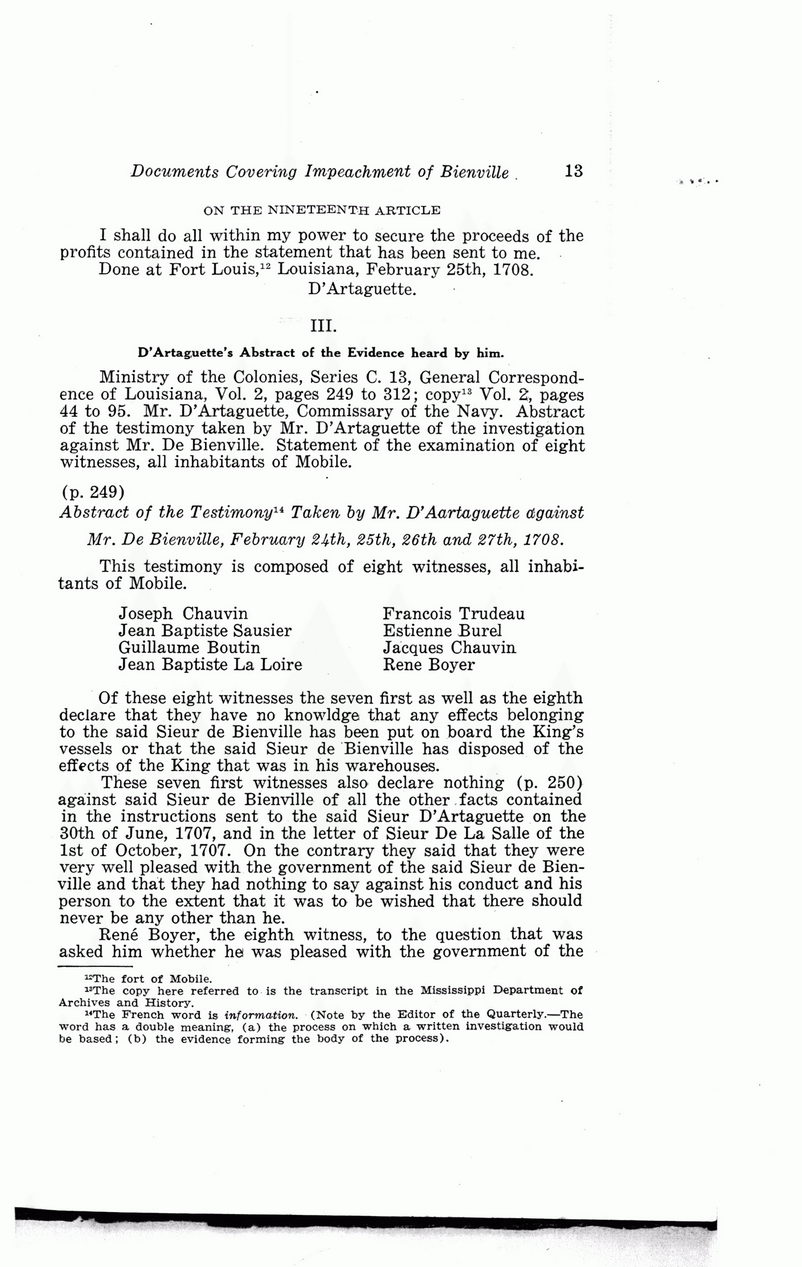 Documents Covering Impeachment of Bienville 13

ON THE NINETEENTH ARTICLE

I shall do all within my power to secure the proceeds of the profits contained in the statement that has been sent to me.
Done at Fort Louis,$^{12}$ Louisiana, February 25th, 1708.
D'Artaguette.

III.

D'Artaguette's Abstract of the Evidence heard by him.

Ministry of the Colonies, Series C. 13, General Correspondence of Louisiana, Vol. 2, pages 249 to 312; copy$^{13}$ Vol. 2, pages 44 to 95. Mr. D'Artaguette, Commissary of the Navy. Abstract of the testimony taken by Mr. D'Artaguette of the investigation against Mr. De Bienville. Statement of the examination of eight witnesses, all inhabitants of Mobile.

(p. 249)
Abstract of the Testimony$^{14}$ Taken by Mr. D'Aartaguette against Mr. De Bienville, February 24th, 25th, 26th and 27th, 1708.

This testimony is composed of eight witnesses, all inhabitants of Mobile.

Joseph Chauvin
Jean Baptiste Sausier
Guillaume Boutin
Jean Baptiste La Loire

Francois Trudeau
Estienne Burel
Jacques Chauvin
Rene Boyer

Of these eight witnesses the seven first as well as the eighth declare that they have no knowldge that any effects belonging to the said Sieur de Bienville has been put on board the King's vessels or that the said Sieur de Bienville has disposed of the effects of the King that was in his warehouses.

These seven first witnesses also declare nothing (p. 250) against said Sieur de Bienville of all the other facts contained in the instructions sent to the said Sieur D'Artaguette on the 30th of June, 1707, and in the letter of Sieur De La Salle of the 1st of October, 1707. On the contrary they said that they were very well pleased with the government of the said Sieur de Bienville and that they had nothing to say against his conduct and his person to the extent that it was to be wished that there should never be any other than he.

René Boyer, the eighth witness, to the question that was asked him whether he was pleased with the government of the

$^{12}$The fort of Mobile.
$^{13}$The copy here referred to is the transcript in the Mississippi Department of Archives and History.
$^{14}$The French word is information. (Note by the Editor of the Quarterly.—The word has a double meaning, (a) the process on which a written investigation would be based; (b) the evidence forming the body of the process).